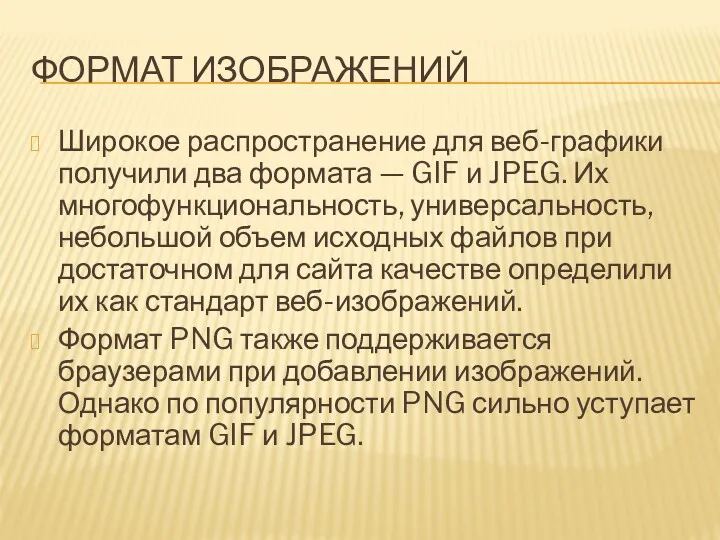 ФОРМАТ ИЗОБРАЖЕНИЙ

Широкое распространение для веб-графики получили два формата — GIF и JPEG. Их многофункциональность, универсальность, небольшой объем исходных файлов при достаточном для сайта качестве определили их как стандарт веб-изображений.

Формат PNG также поддерживается браузерами при добавлении изображений. Однако по популярности PNG сильно уступает форматам GIF и JPEG.